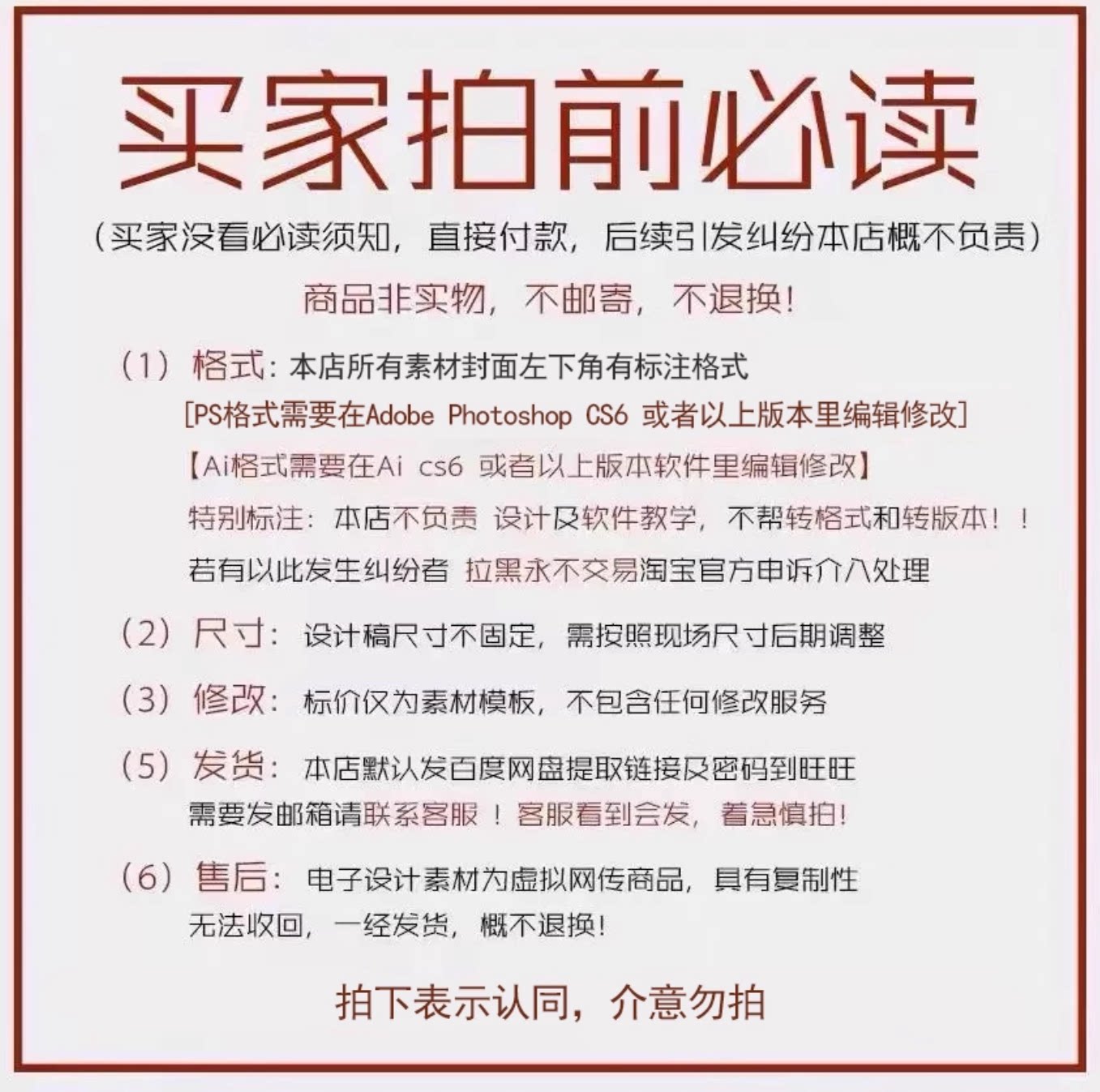 买家拍前必读

（买家没看必读须知，直接付款，后续引发纠纷本店概不负责）

商品非实物，不邮寄，不退换！

（1）格式：本店所有素材封面左下角有标注格式
[PS格式需要在Adobe Photoshop CS6 或者以上版本里编辑修改]
【Ai格式需要在Ai cs6 或者以上版本软件里编辑修改】
特别标注：本店不负责 设计及软件教学，不帮转格式和转版本！！
若有以此发生纠纷者 拉黑永不交易淘宝官方申诉介入处理

（2）尺寸：设计稿尺寸不固定，需按照现场尺寸后期调整

（3）修改：标价仅为素材模板，不包含任何修改服务

（5）发货：本店默认发百度网盘提取链接及密码到旺旺
需要发邮箱请联系客服！客服看到会发，着急慎拍！

（6）售后：电子设计素材为虚拟网传商品，具有复制性
无法收回，一经发货，概不退换！

拍下表示认同，介意勿拍